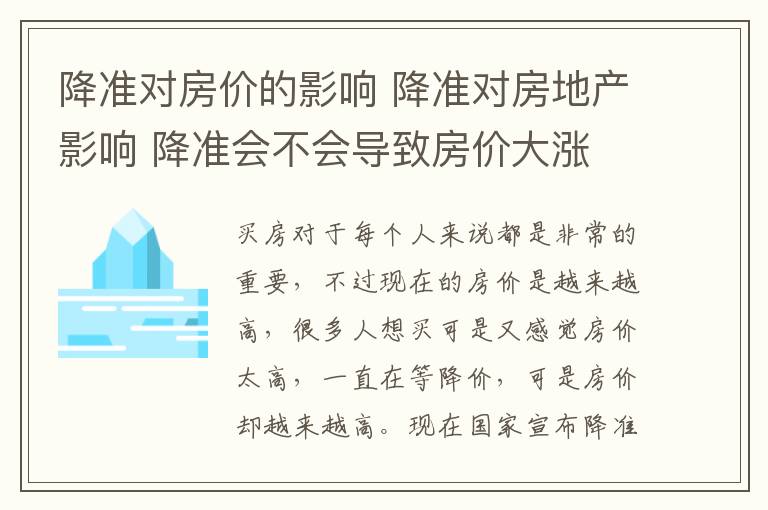 降准对房价的影响 降准对房地产影响 降准会不会导致房价大涨

买房对于每个人来说都是非常的重要，不过现在的房价是越来越高，很多人想买可是又感觉房价太高，一直在等降价，可是房价却越来越高。现在国家宣布降准